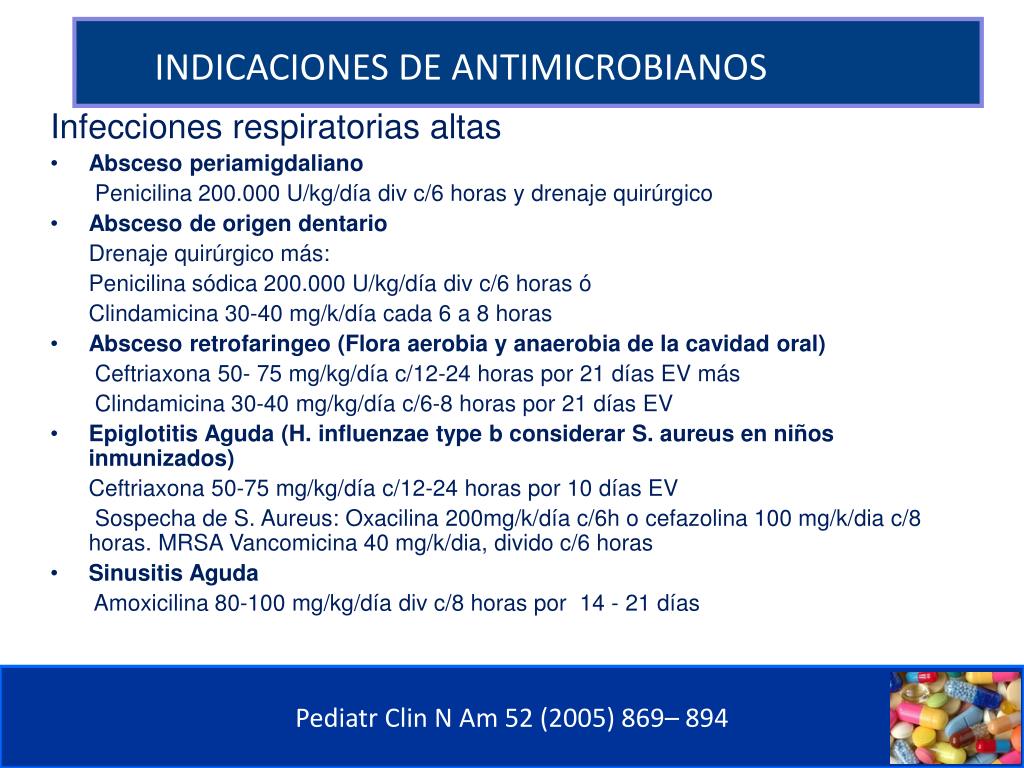 INDICACIONES DE ANTIMICROBIANOS

Infecciones respiratorias altas

• Absceso periamigdaliano

Penicilina 200.000 U/kg/día div c/6 horas y drenaje quirúrgico

• Absceso de origen dentario

Drenaje quirúrgico más:

Penicilina sódica 200.000 U/kg/día div c/6 horas ó

Clindamicina 30-40 mg/k/día cada 6 a 8 horas

• Absceso retrofaringeo (Flora aerobia y anaerobia de la cavidad oral)

Ceftriaxona 50- 75 mg/kg/día c/12-24 horas por 21 días EV más

Clindamicina 30-40 mg/kg/día c/6-8 horas por 21 días EV

• Epiglotitis Aguda (H. influenzae type b considerar S. aureus en niños inmunizados)

Ceftriaxona 50-75 mg/kg/día c/12-24 horas por 10 días EV

Sospecha de S. Aureus: Oxacilina 200mg/k/día c/6h o cefazolina 100 mg/k/dia c/8 horas. MRSA Vancomicina 40 mg/k/dia, divido c/6 horas

• Sinusitis Aguda

Amoxicilina 80-100 mg/kg/día div c/8 horas por 14 - 21 días

Pediatr Clin N Am 52 (2005) 869– 894